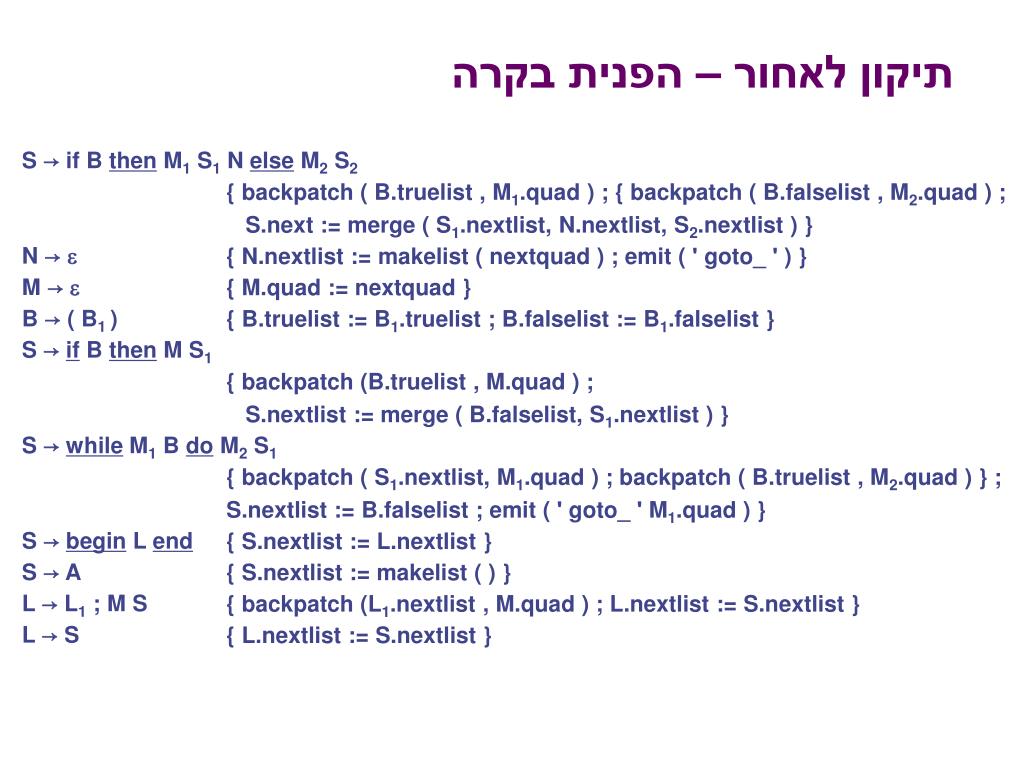 תיקון לאחור – הפנית בקרה

S → if B then $M_1$ $S_1$ N else $M_2$ $S_2$
{ backpatch ( B.truelist , $M_1$.quad ) ; { backpatch ( B.falselist , $M_2$.quad ) ;
S.next := merge ( $S_1$.nextlist, N.nextlist, $S_2$.nextlist ) }

N → ε { N.nextlist := makelist ( nextquad ) ; emit ( ' goto_ ' ) }

M → ε { M.quad := nextquad }

B → ( $B_1$ ) { B.truelist := $B_1$.truelist ; B.falselist := $B_1$.falselist }

S → if B then M $S_1$
{ backpatch (B.truelist , M.quad ) ;
S.nextlist := merge ( B.falselist, $S_1$.nextlist ) }

S → while $M_1$ B do $M_2$ $S_1$
{ backpatch ( $S_1$.nextlist, $M_1$.quad ) ; backpatch ( B.truelist , $M_2$.quad ) } ;
S.nextlist := B.falselist ; emit ( ' goto_ ' $M_1$.quad ) }

S → begin L end { S.nextlist := L.nextlist }

S → A { S.nextlist := makelist ( ) }

L → $L_1$ ; M S { backpatch ($L_1$.nextlist , M.quad ) ; L.nextlist := S.nextlist }

L → S { L.nextlist := S.nextlist }